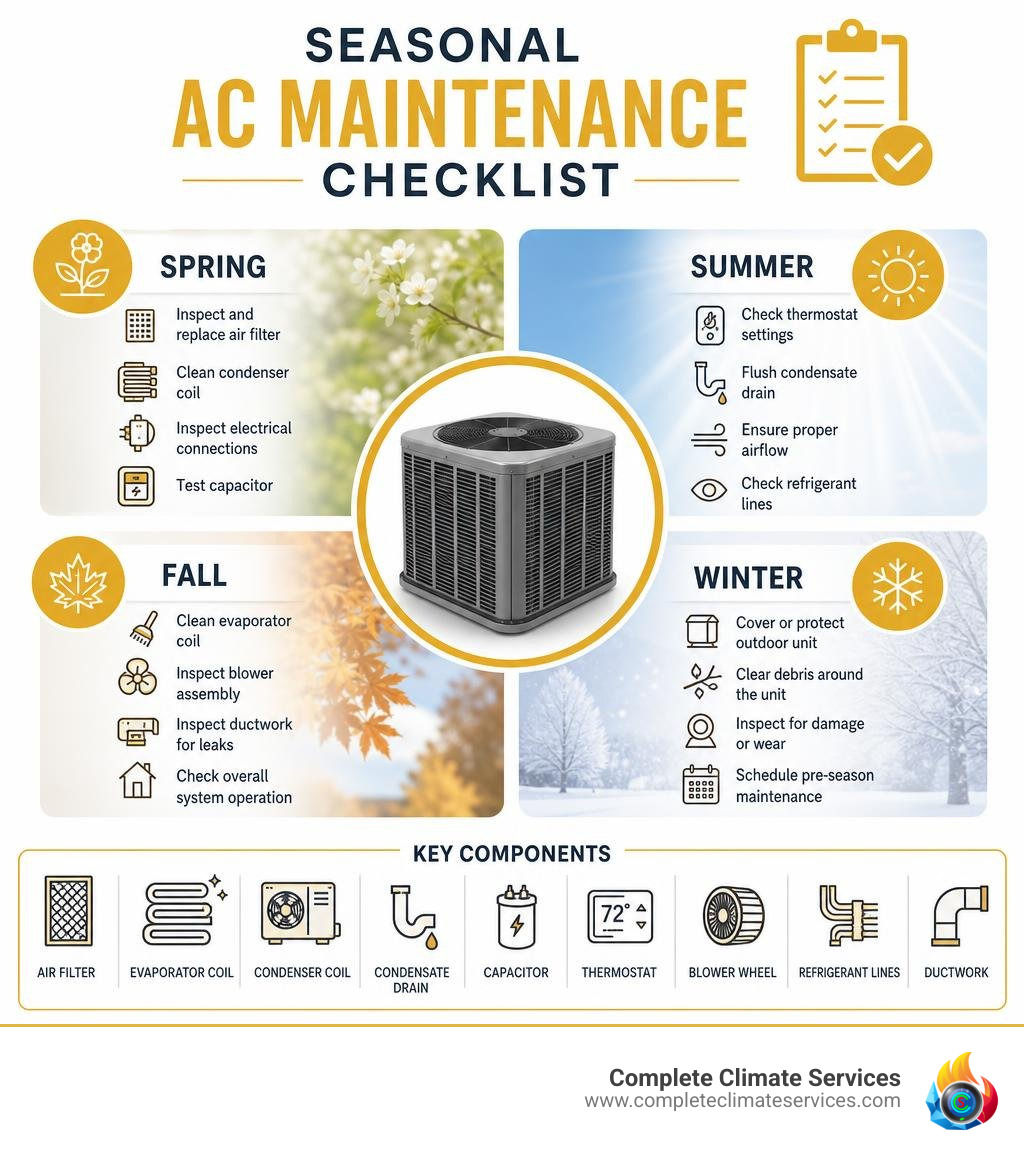 SEASONAL
AC MAINTENANCE
CHECKLIST

SPRING
Inspect and replace air filter
Clean condenser coil
Inspect electrical connections
Test capacitor

SUMMER
Check thermostat settings
Flush condensate drain
Ensure proper airflow
Check refrigerant lines

FALL
Clean evaporator coil
Inspect blower assembly
Inspect ductwork for leaks
Check overall system operation

WINTER
Cover or protect outdoor unit
Clear debris around the unit
Inspect for damage or wear
Schedule pre-season maintenance

KEY COMPONENTS
AIR FILTER
EVAPORATOR COIL
CONDENSER COIL
CONDENSATE DRAIN
CAPACITOR
72°
THERMOSTAT
BLOWER WHEEL
REFRIGERANT LINES
DUCTWORK

Complete Climate Services
www.completeclimateservices.com